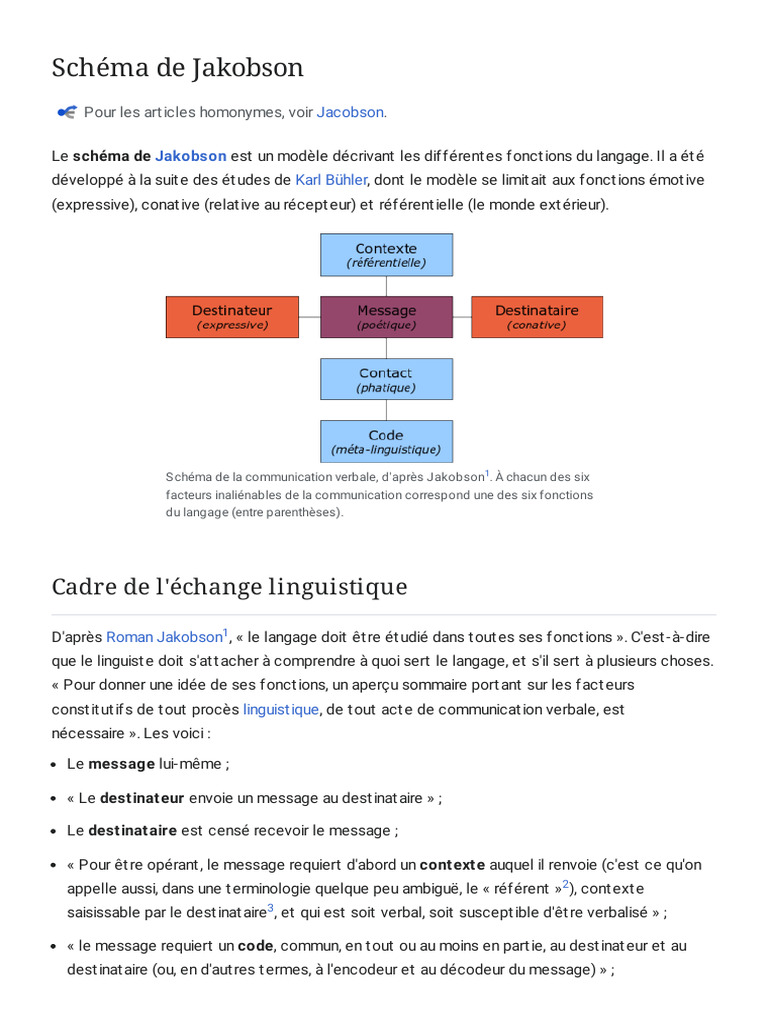 Schéma de Jakobson

Pour les articles homonymes, voir Jacobson.

Le schéma de Jakobson est un modèle décrivant les différentes fonctions du langage. Il a été développé à la suite des études de Karl Bühler, dont le modèle se limitait aux fonctions émotive (expressive), conative (relative au récepteur) et référentielle (le monde extérieur).

Contexte
(référentielle)

Destinateur
(expressive)

Message
(poétique)

Destinataire
(conative)

Contact
(phatique)

Code
(méta-linguistique)

Schéma de la communication verbale, d'après Jakobson$^1$. À chacun des six facteurs inaliénables de la communication correspond une des six fonctions du langage (entre parenthèses).

Cadre de l'échange linguistique

D'après Roman Jakobson$^1$, « le langage doit être étudié dans toutes ses fonctions ». C'est-à-dire que le linguiste doit s'attacher à comprendre à quoi sert le langage, et s'il sert à plusieurs choses. « Pour donner une idée de ses fonctions, un aperçu sommaire portant sur les facteurs constitutifs de tout procès linguistique, de tout acte de communication verbale, est nécessaire ». Les voici :

• Le message lui-même ;
• « Le destinateur envoie un message au destinataire » ;
• Le destinataire est censé recevoir le message ;
• « Pour être opérant, le message requiert d'abord un contexte auquel il renvoie (c'est ce qu'on appelle aussi, dans une terminologie quelque peu ambiguë, le « référent »$^2$), contexte saisissable par le destinataire$^3$, et qui est soit verbal, soit susceptible d'être verbalisé » ;
• « le message requiert un code, commun, en tout ou au moins en partie, au destinateur et au destinataire (ou, en d'autres termes, à l'encodeur et au décodeur du message) » ;